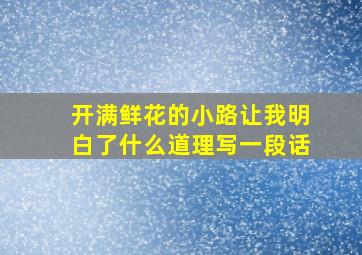 开满鲜花的小路让我明白了什么道理写一段话